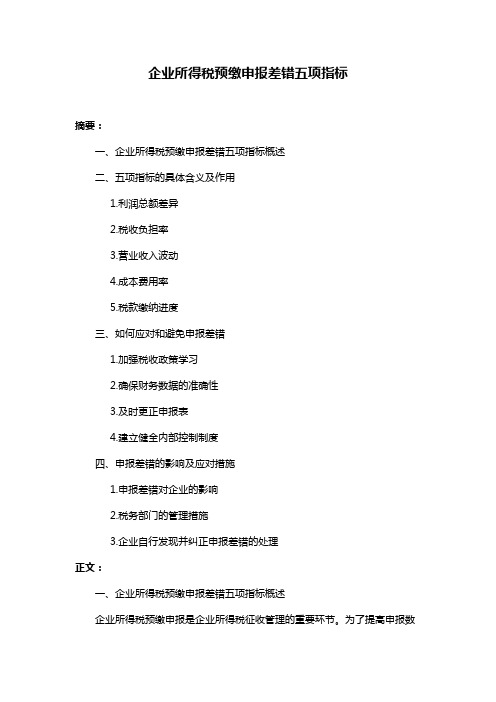 企业所得税预缴申报差错五项指标

摘要：

一、企业所得税预缴申报差错五项指标概述

二、五项指标的具体含义及作用

1.利润总额差异

2.税收负担率

3.营业收入波动

4.成本费用率

5.税款缴纳进度

三、如何应对和避免申报差错

1.加强税收政策学习

2.确保财务数据的准确性

3.及时更正申报表

4.建立健全内部控制制度

四、申报差错的影响及应对措施

1.申报差错对企业的影响

2.税务部门的管理措施

3.企业自行发现并纠正申报差错的处理

正文：

一、企业所得税预缴申报差错五项指标概述

企业所得税预缴申报是企业所得税征收管理的重要环节。为了提高申报数